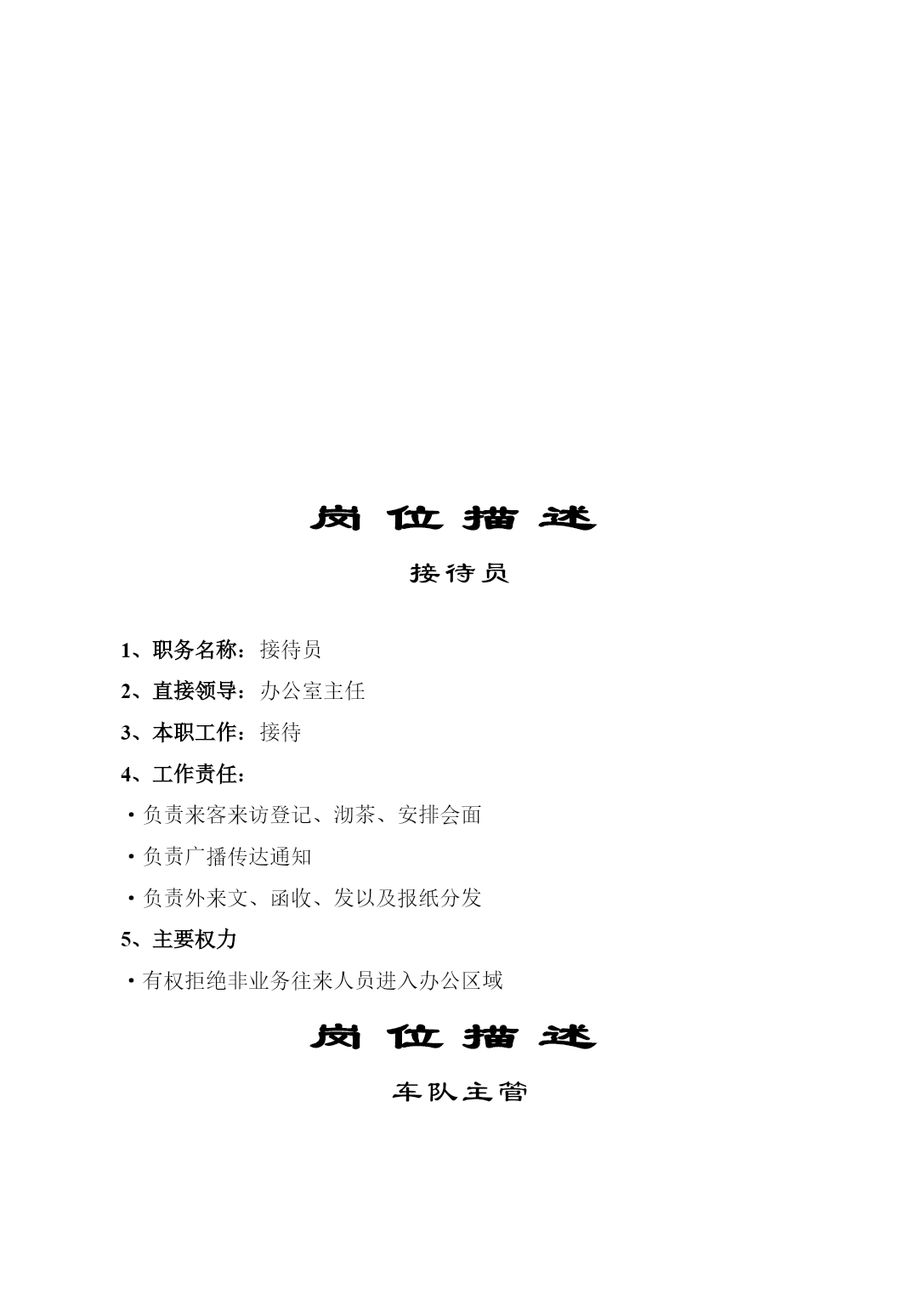 岗 位 描 述

接待员

1、职务名称：接待员

2、直接领导：办公室主任

3、本职工作：接待

4、工作责任：

·负责来客来访登记、沏茶、安排会面

·负责广播传达通知

·负责外来文、函收、发以及报纸分发

5、主要权力

·有权拒绝非业务往来人员进入办公区域

岗 位 描 述

车队主管